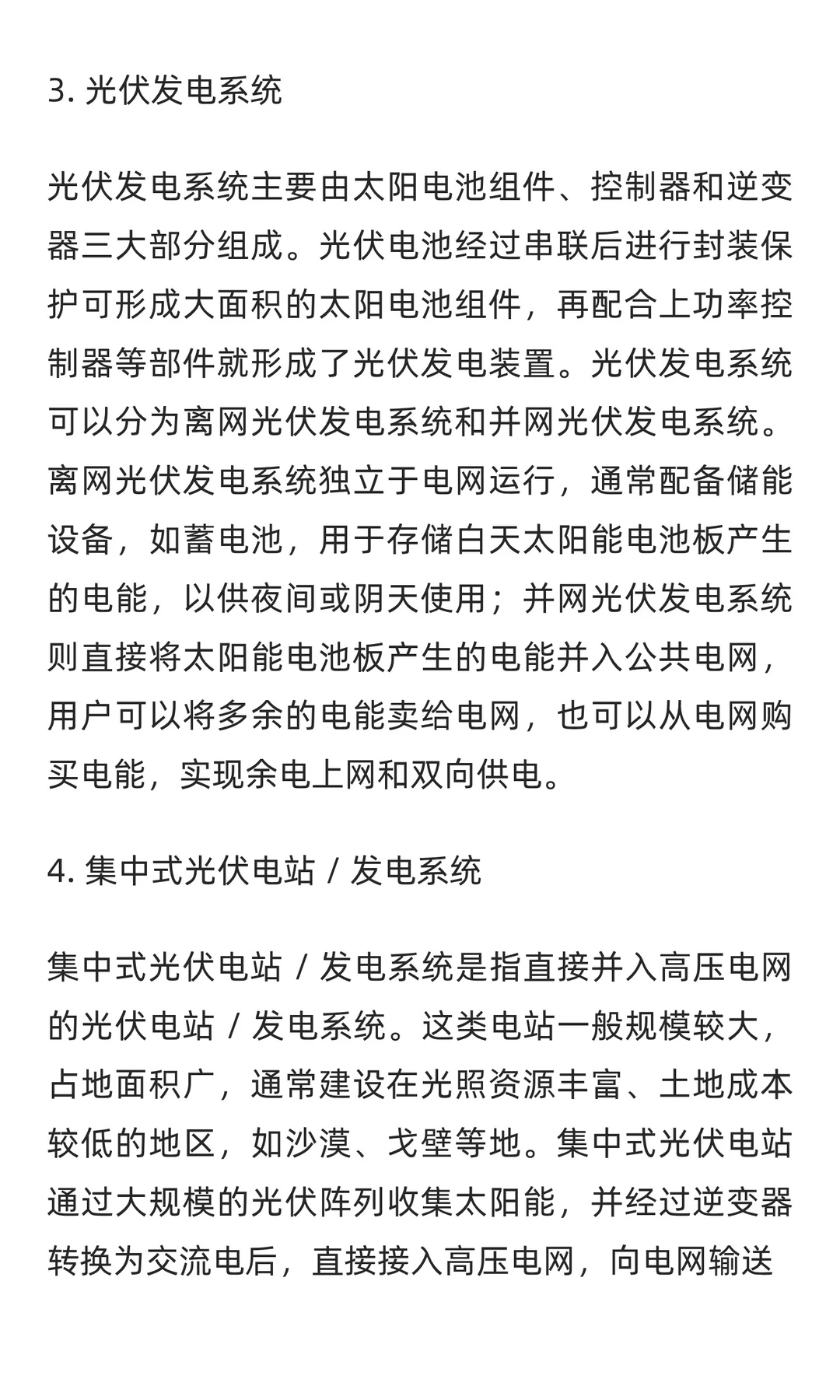 3. 光伏发电系统

光伏发电系统主要由太阳电池组件、控制器和逆变器三大部分组成。光伏电池经过串联后进行封装保护可形成大面积的太阳电池组件，再配合上功率控制器等部件就形成了光伏发电装置。光伏发电系统可以分为离网光伏发电系统和并网光伏发电系统。离网光伏发电系统独立于电网运行，通常配备储能设备，如蓄电池，用于存储白天太阳能电池板产生的电能，以供夜间或阴天使用；并网光伏发电系统则直接将太阳能电池板产生的电能并入公共电网，用户可以将多余的电能卖给电网，也可以从电网购买电能，实现余电上网和双向供电。

4. 集中式光伏电站 / 发电系统

集中式光伏电站 / 发电系统是指直接并入高压电网的光伏电站 / 发电系统。这类电站一般规模较大，占地面积广，通常建设在光照资源丰富、土地成本较低的地区，如沙漠、戈壁等地。集中式光伏电站通过大规模的光伏阵列收集太阳能，并经过逆变器转换为交流电后，直接接入高压电网，向电网输送